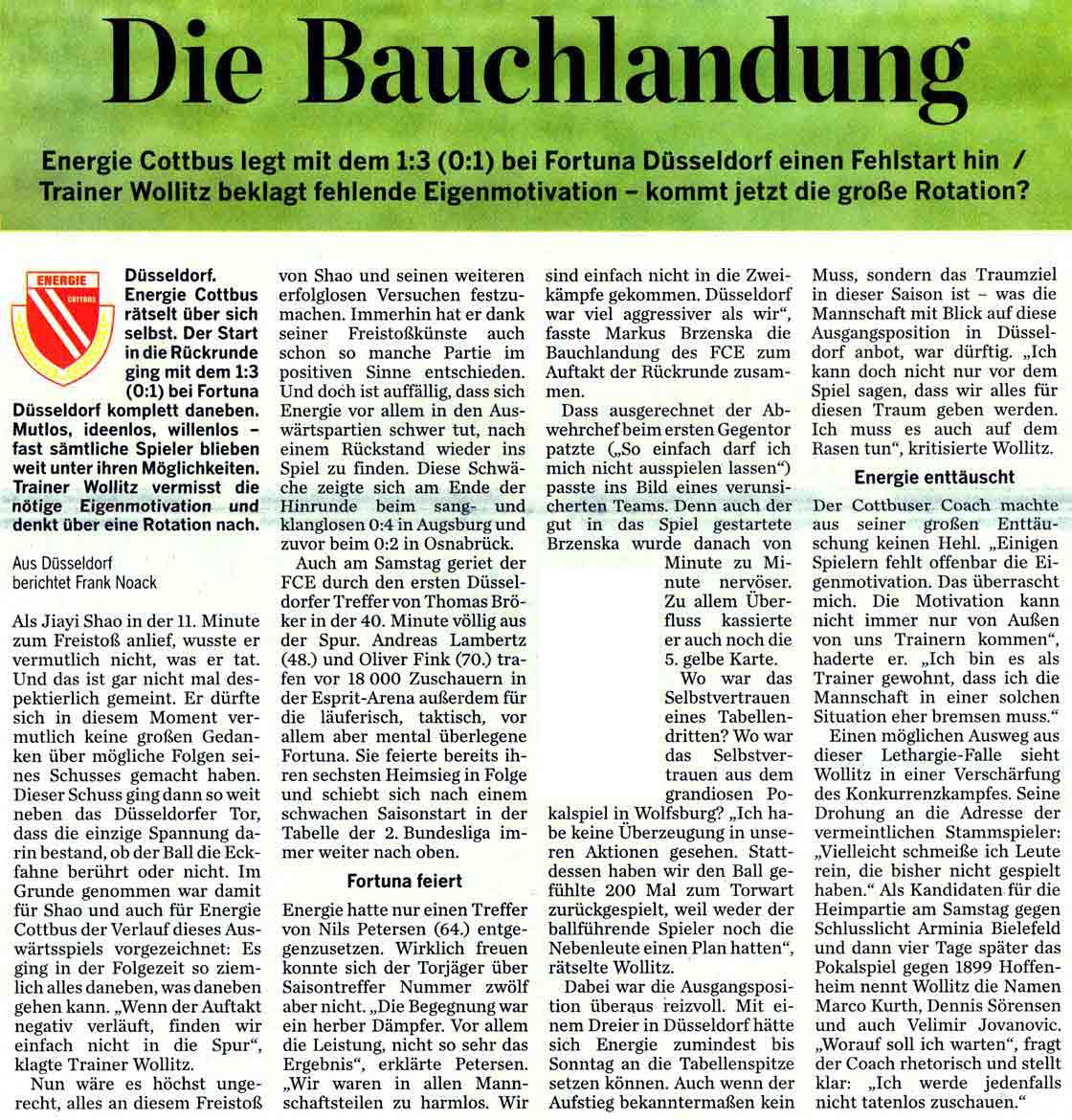 Die Bauchlandung

Energie Cottbus legt mit dem 1:3 (0:1) bei Fortuna Düsseldorf einen Fehlstart hin / Trainer Wollitz beklagt fehlende Eigenmotivation – kommt jetzt die große Rotation?

ENERGIE COTTBUS

Düsseldorf. Energie Cottbus rätselt über sich selbst. Der Start in die Rückrunde ging mit dem 1:3 (0:1) bei Fortuna Düsseldorf komplett daneben. Mutlos, ideenlos, willenlos – fast sämtliche Spieler blieben weit unter ihren Möglichkeiten. Trainer Wollitz vermisst die nötige Eigenmotivation und denkt über eine Rotation nach.

Aus Düsseldorf berichtet Frank Noack

Als Jiayi Shao in der 11. Minute zum Freistoß anlief, wusste er vermutlich nicht, was er tat. Und das ist gar nicht mal despektierlich gemeint. Er dürfte sich in diesem Moment vermutlich keine großen Gedanken über mögliche Folgen seines Schusses gemacht haben. Dieser Schuss ging dann so weit neben das Düsseldorfer Tor, dass die einzige Spannung darin bestand, ob der Ball die Eckfahne berührt oder nicht. Im Grunde genommen war damit für Shao und auch für Energie Cottbus der Verlauf dieses Auswärtsspiels vorgezeichnet: Es ging in der Folgezeit so ziemlich alles daneben, was daneben gehen kann. „Wenn der Auftakt negativ verläuft, finden wir einfach nicht in die Spur“, klagte Trainer Wollitz.

Nun wäre es höchst ungerecht, alles an diesem Freistoß von Shao und seinen weiteren erfolglosen Versuchen festzumachen. Immerhin hat er dank seiner Freistoßkünste auch schon so manche Partie im positiven Sinne entschieden. Und doch ist auffällig, dass sich Energie vor allem in den Auswärtspartien schwer tut, nach einem Rückstand wieder ins Spiel zu finden. Diese Schwäche zeigte sich am Ende der Hinrunde beim sang- und klanglosen 0:4 in Augsburg und zuvor beim 0:2 in Osnabrück.

Auch am Samstag geriet der FCE durch den ersten Düsseldorfer Treffer von Thomas Bröker in der 40. Minute völlig aus der Spur. Andreas Lambertz (48.) und Oliver Fink (70.) trafen vor 18 000 Zuschauern in der Esprit-Arena außerdem für die läuferisch, taktisch, vor allem aber mental überlegene Fortuna. Sie feierte bereits ihren sechsten Heimsieg in Folge und schiebt sich nach einem schwachen Saisonstart in der Tabelle der 2. Bundesliga immer weiter nach oben.

Fortuna feiert

Energie hatte nur einen Treffer von Nils Petersen (64.) entgegenzusetzen. Wirklich freuen konnte sich der Torjäger über Saisontreffer Nummer zwölf aber nicht. „Die Begegnung war ein herber Dämpfer. Vor allem die Leistung, nicht so sehr das Ergebnis“, erklärte Petersen. „Wir waren in allen Mannschaftsteilen zu harmlos. Wir sind einfach nicht in die Zweikämpfe gekommen. Düsseldorf war viel aggressiver als wir“, fasste Markus Brzenska die Bauchlandung des FCE zum Auftakt der Rückrunde zusammen.

Dass ausgerechnet der Abwehrchef beim ersten Gegentor patzte („So einfach darf ich mich nicht ausspielen lassen“) passte ins Bild eines verunsicherten Teams. Denn auch der gut in das Spiel gestartete Brzenska wurde danach von Minute zu Minute nervöser. Zu allem Überfluss kassierte er auch noch die 5. gelbe Karte.

Wo war das Selbstvertrauen eines Tabellendritten? Wo war das Selbstvertrauen aus dem grandiosen Pokalspiel in Wolfsburg? „Ich habe keine Überzeugung in unseren Aktionen gesehen. Stattdessen haben wir den Ball gefühlte 200 Mal zum Torwart zurückgespielt, weil weder der ballführende Spieler noch die Nebenleute einen Plan hatten“, rätselte Wollitz.

Dabei war die Ausgangsposition überaus reizvoll. Mit einem Dreier in Düsseldorf hätte sich Energie zumindest bis Sonntag an die Tabellenspitze setzen können. Auch wenn der Aufstieg bekanntermaßen kein Muss, sondern das Traumziel in dieser Saison ist – was die Mannschaft mit Blick auf diese Ausgangsposition in Düsseldorf anbot, war dürftig. „Ich kann doch nicht nur vor dem Spiel sagen, dass wir alles für diesen Traum geben werden. Ich muss es auch auf dem Rasen tun“, kritisierte Wollitz.

Energie enttäuscht

Der Cottbuser Coach machte aus seiner großen Enttäuschung keinen Hehl. „Einigen Spielern fehlt offenbar die Eigenmotivation. Das überrascht mich. Die Motivation kann nicht immer nur von Außen von uns Trainern kommen“, haderte er. „Ich bin es als Trainer gewohnt, dass ich die Mannschaft in einer solchen Situation eher bremsen muss.“

Einen möglichen Ausweg aus dieser Lethargie-Falle sieht Wollitz in einer Verschärfung des Konkurrenzkampfes. Seine Drohung an die Adresse der vermeintlichen Stammspieler: „Vielleicht schmeiße ich Leute rein, die bisher nicht gespielt haben.“ Als Kandidaten für die Heimpartie am Samstag gegen Schlusslicht Arminia Bielefeld und dann vier Tage später das Pokalspiel gegen 1899 Hoffenheim nennt Wollitz die Namen Marco Kurth, Dennis Sörensen und auch Velimir Jovanovic. „Worauf soll ich warten“, fragt der Coach rhetorisch und stellt klar: „Ich werde jedenfalls nicht tatenlos zuschauen.“